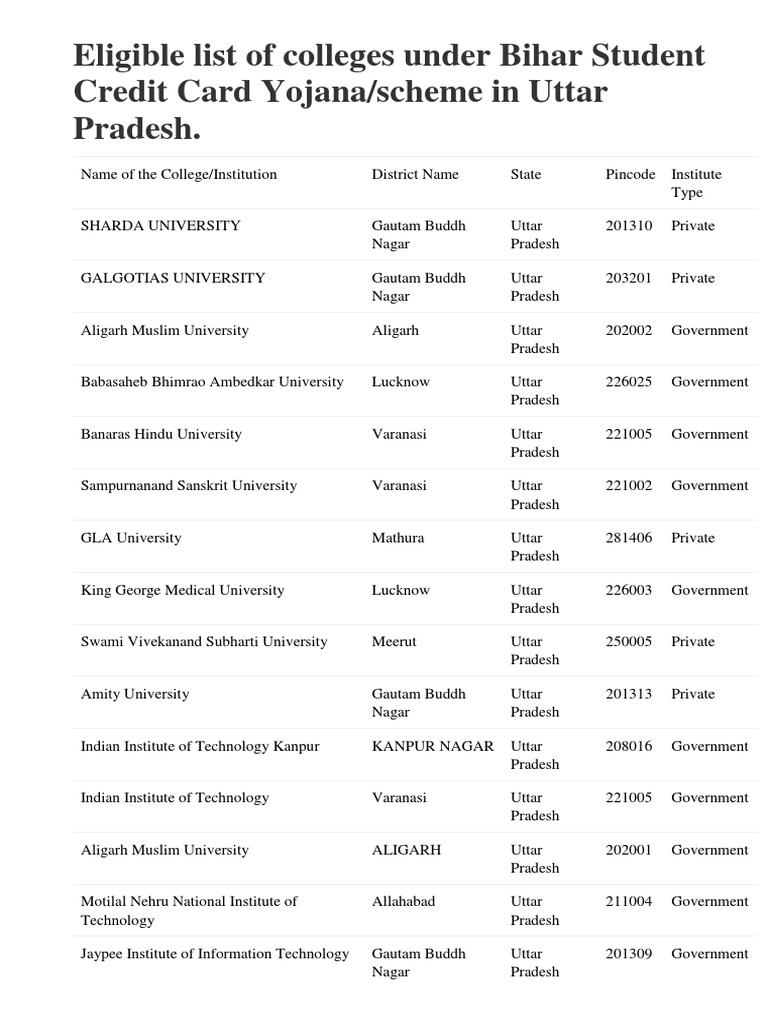 Eligible list of colleges under Bihar Student Credit Card Yojana/scheme in Uttar Pradesh.

| Name of the College/Institution | District Name | State | Pincode | Institute Type |
|---|---|---|---|---|
| SHARDA UNIVERSITY | Gautam Buddh Nagar | Uttar Pradesh | 201310 | Private |
| GALGOTIAS UNIVERSITY | Gautam Buddh Nagar | Uttar Pradesh | 203201 | Private |
| Aligarh Muslim University | Aligarh | Uttar Pradesh | 202002 | Government |
| Babasaheb Bhimrao Ambedkar University | Lucknow | Uttar Pradesh | 226025 | Government |
| Banaras Hindu University | Varanasi | Uttar Pradesh | 221005 | Government |
| Sampurnanand Sanskrit University | Varanasi | Uttar Pradesh | 221002 | Government |
| GLA University | Mathura | Uttar Pradesh | 281406 | Private |
| King George Medical University | Lucknow | Uttar Pradesh | 226003 | Government |
| Swami Vivekanand Subharti University | Meerut | Uttar Pradesh | 250005 | Private |
| Amity University | Gautam Buddh Nagar | Uttar Pradesh | 201313 | Private |
| Indian Institute of Technology Kanpur | KANPUR NAGAR | Uttar Pradesh | 208016 | Government |
| Indian Institute of Technology | Varanasi | Uttar Pradesh | 221005 | Government |
| Aligarh Muslim University | ALIGARH | Uttar Pradesh | 202001 | Government |
| Motilal Nehru National Institute of Technology | Allahabad | Uttar Pradesh | 211004 | Government |
| Jaypee Institute of Information Technology | Gautam Buddh Nagar | Uttar Pradesh | 201309 | Government |